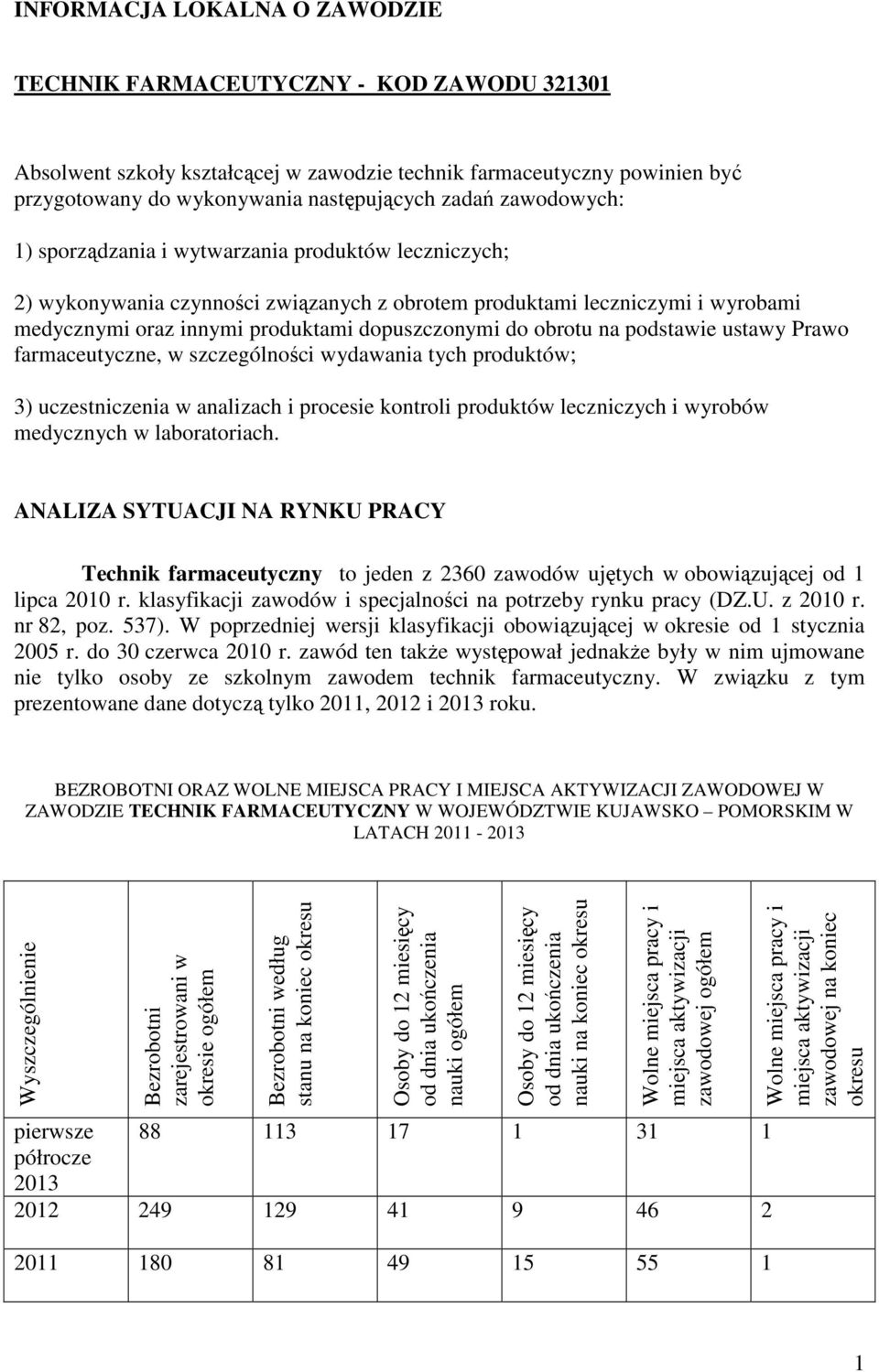 INFORMACJA LOKALNA O ZAWODZIE

TECHNIK FARMACEUTYCZNY - KOD ZAWODU 321301

Absolwent szkoły kształcącej w zawodzie technik farmaceutyczny powinien być przygotowany do wykonywania następujących zadań zawodowych:

1) sporządzania i wytwarzania produktów leczniczych;

2) wykonywania czynności związanych z obrotem produktami leczniczymi i wyrobami medycznymi oraz innymi produktami dopuszczonymi do obrotu na podstawie ustawy Prawo farmaceutyczne, w szczególności wydawania tych produktów;

3) uczestniczenia w analizach i procesie kontroli produktów leczniczych i wyrobów medycznych w laboratoriach.

ANALIZA SYTUACJI NA RYNKU PRACY

Technik farmaceutyczny to jeden z 2360 zawodów ujętych w obowiązującej od 1 lipca 2010 r. klasyfikacji zawodów i specjalności na potrzeby rynku pracy (DZ.U. z 2010 r. nr 82, poz. 537). W poprzedniej wersji klasyfikacji obowiązującej w okresie od 1 stycznia 2005 r. do 30 czerwca 2010 r. zawód ten także występował jednakże były w nim ujmowane nie tylko osoby ze szkolnym zawodem technik farmaceutyczny. W związku z tym prezentowane dane dotyczą tylko 2011, 2012 i 2013 roku.

BEZROBOTNI ORAZ WOLNE MIEJSCA PRACY I MIEJSCA AKTYWIZACJI ZAWODOWEJ W ZAWODZIE TECHNIK FARMACEUTYCZNY W WOJEWÓDZTWIE KUJAWSKO – POMORSKIM W LATACH 2011 - 2013

| Wyszczególnienie | Bezrobotni zarejestrowani w okresie ogółem | Bezrobotni według stanu na koniec okresu | Osoby do 12 miesięcy od dnia ukończenia nauki ogółem | Osoby do 12 miesięcy od dnia ukończenia nauki na koniec okresu | Wolne miejsca pracy i miejsca aktywizacji zawodowej ogółem | Wolne miejsca pracy i miejsca aktywizacji zawodowej na koniec okresu |
|---|---|---|---|---|---|---|
| pierwsze półrocze 2013 | 88 | 113 | 17 | 1 | 31 | 1 |
| 2012 | 249 | 129 | 41 | 9 | 46 | 2 |
| 2011 | 180 | 81 | 49 | 15 | 55 | 1 |

1